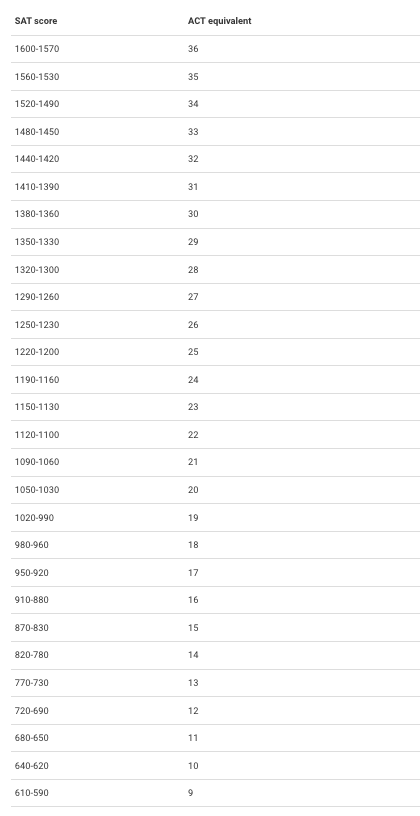 | SAT score | ACT equivalent |
|---|---|
| 1600-1570 | 36 |
| 1560-1530 | 35 |
| 1520-1490 | 34 |
| 1480-1450 | 33 |
| 1440-1420 | 32 |
| 1410-1390 | 31 |
| 1380-1360 | 30 |
| 1350-1330 | 29 |
| 1320-1300 | 28 |
| 1290-1260 | 27 |
| 1250-1230 | 26 |
| 1220-1200 | 25 |
| 1190-1160 | 24 |
| 1150-1130 | 23 |
| 1120-1100 | 22 |
| 1090-1060 | 21 |
| 1050-1030 | 20 |
| 1020-990 | 19 |
| 980-960 | 18 |
| 950-920 | 17 |
| 910-880 | 16 |
| 870-830 | 15 |
| 820-780 | 14 |
| 770-730 | 13 |
| 720-690 | 12 |
| 680-650 | 11 |
| 640-620 | 10 |
| 610-590 | 9 |